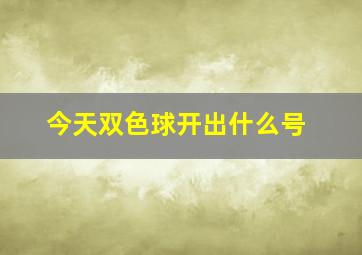 今天双色球开出什么号